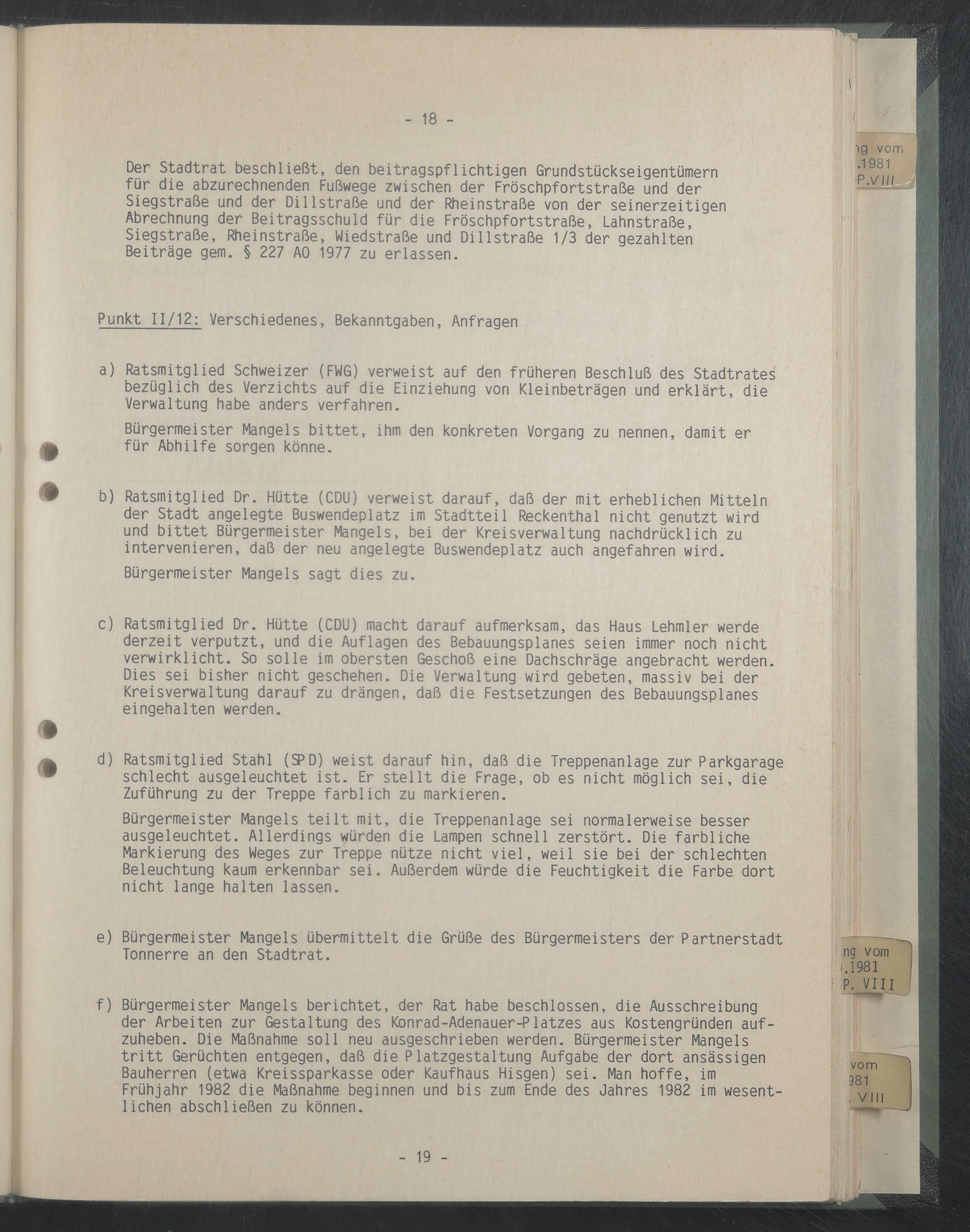 - 18 -

Der Stadtrat beschließt, den beitragspflichtigen Grundstückseigentümern für die abzurechnenden Fußwege zwischen der Fröschpfortstraße und der Siegstraße und der Dillstraße und der Rheinstraße von der seinerzeitigen Abrechnung der Beitragsschuld für die Fröschpfortstraße, Lahnstraße, Siegstraße, Rheinstraße, Wiedstraße und Dillstraße 1/3 der gezahlten Beiträge gem. § 227 AO 1977 zu erlassen.

Punkt II/12: Verschiedenes, Bekanntgaben, Anfragen

a) Ratsmitglied Schweizer (FWG) verweist auf den früheren Beschluß des Stadtrates bezüglich des Verzichts auf die Einziehung von Kleinbeträgen und erklärt, die Verwaltung habe anders verfahren.

Bürgermeister Mangels bittet, ihm den konkreten Vorgang zu nennen, damit er für Abhilfe sorgen könne.

b) Ratsmitglied Dr. Hütte (CDU) verweist darauf, daß der mit erheblichen Mitteln der Stadt angelegte Buswendeplatz im Stadtteil Reckenthal nicht genutzt wird und bittet Bürgermeister Mangels, bei der Kreisverwaltung nachdrücklich zu intervenieren, daß der neu angelegte Buswendeplatz auch angefahren wird.

Bürgermeister Mangels sagt dies zu.

c) Ratsmitglied Dr. Hütte (CDU) macht darauf aufmerksam, das Haus Lehmler werde derzeit verputzt, und die Auflagen des Bebauungsplanes seien immer noch nicht verwirklicht. So solle im obersten Geschoß eine Dachschräge angebracht werden. Dies sei bisher nicht geschehen. Die Verwaltung wird gebeten, massiv bei der Kreisverwaltung darauf zu drängen, daß die Festsetzungen des Bebauungsplanes eingehalten werden.

d) Ratsmitglied Stahl (SPD) weist darauf hin, daß die Treppenanlage zur Parkgarage schlecht ausgeleuchtet ist. Er stellt die Frage, ob es nicht möglich sei, die Zuführung zu der Treppe farblich zu markieren.

Bürgermeister Mangels teilt mit, die Treppenanlage sei normalerweise besser ausgeleuchtet. Allerdings würden die Lampen schnell zerstört. Die farbliche Markierung des Weges zur Treppe nütze nicht viel, weil sie bei der schlechten Beleuchtung kaum erkennbar sei. Außerdem würde die Feuchtigkeit die Farbe dort nicht lange halten lassen.

e) Bürgermeister Mangels übermittelt die Grüße des Bürgermeisters der Partnerstadt Tonnerre an den Stadtrat.

f) Bürgermeister Mangels berichtet, der Rat habe beschlossen, die Ausschreibung der Arbeiten zur Gestaltung des Konrad-Adenauer-Platzes aus Kostengründen aufzuheben. Die Maßnahme soll neu ausgeschrieben werden. Bürgermeister Mangels tritt Gerüchten entgegen, daß die Platzgestaltung Aufgabe der dort ansässigen Bauherren (etwa Kreissparkasse oder Kaufhaus Hisgen) sei. Man hoffe, im Frühjahr 1982 die Maßnahme beginnen und bis zum Ende des Jahres 1982 im wesentlichen abschließen zu können.

- 19 -

ng vom
.1981
P.VIII

ng vom
.1981
P. VIII

vom
981
. VIII